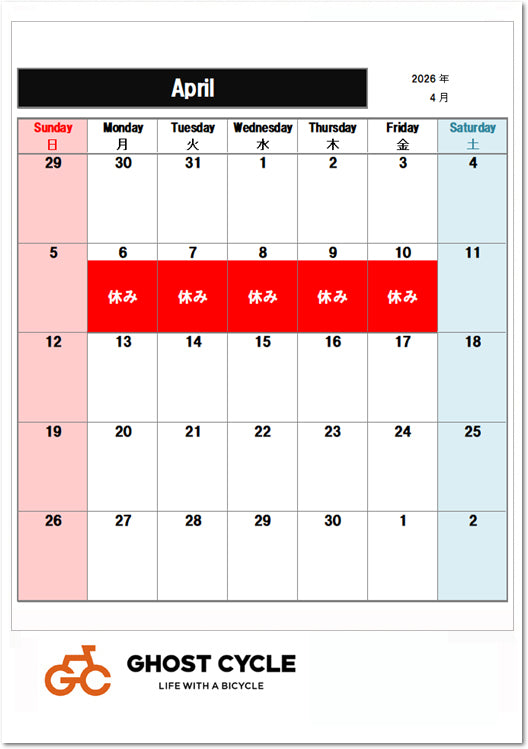 April

2026 年
4 月

| Sunday 日 | Monday 月 | Tuesday 火 | Wednesday 水 | Thursday 木 | Friday 金 | Saturday 土 |
|---|---|---|---|---|---|---|
| 29 | 30 | 31 | 1 | 2 | 3 | 4 |
| 5 | 6 休み | 7 休み | 8 休み | 9 休み | 10 休み | 11 |
| 12 | 13 | 14 | 15 | 16 | 17 | 18 |
| 19 | 20 | 21 | 22 | 23 | 24 | 25 |
| 26 | 27 | 28 | 29 | 30 | 1 | 2 |

GC
GHOST CYCLE
LIFE WITH A BICYCLE